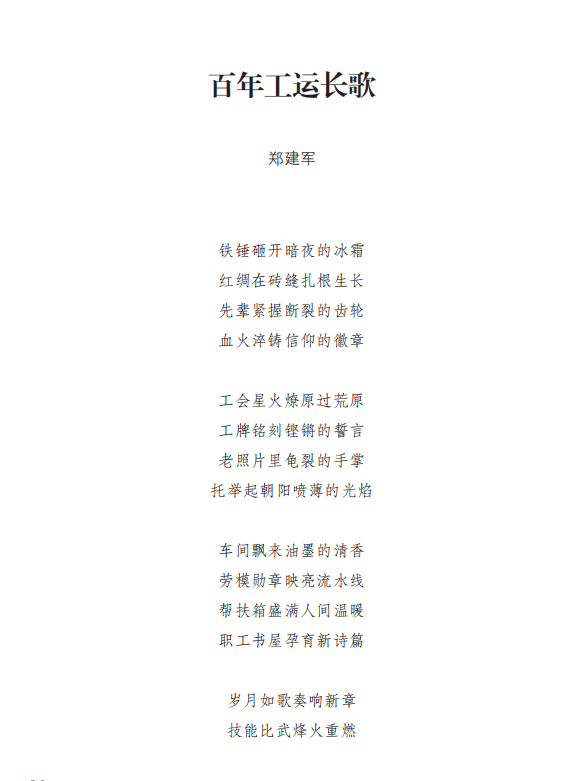 百年工运长歌

郑建军

铁锤砸开暗夜的冰霜
红绸在砖缝扎根生长
先辈紧握断裂的齿轮
血火淬铸信仰的徽章

工会星火燎原过荒原
工牌铭刻铿锵的誓言
老照片里龟裂的手掌
托举起朝阳喷薄的光焰

车间飘来油墨的清香
劳模勋章映亮流水线
帮扶箱盛满人间温暖
职工书屋孕育新诗篇

岁月如歌奏响新章
技能比武烽火重燃